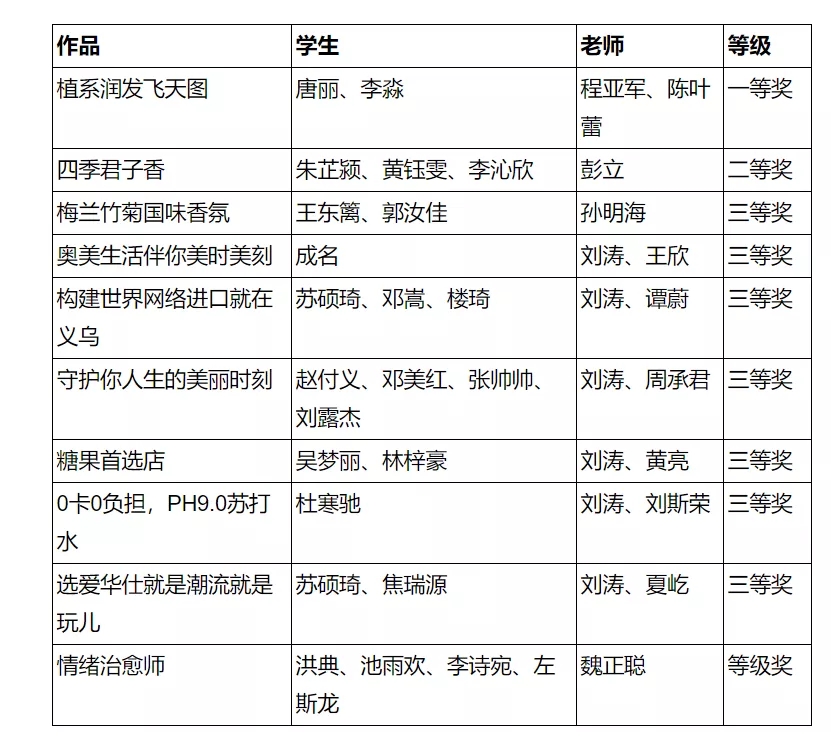 | 作品 | 学生 | 老师 | 等级 |
|---|---|---|---|
| 植系润发飞天图 | 唐丽、李淼 | 程亚军、陈叶蕾 | 一等奖 |
| 四季君子香 | 朱芷颍、黄钰雯、李沁欣 | 彭立 | 二等奖 |
| 梅兰竹菊国味香氛 | 王东篱、郭汝佳 | 孙明海 | 三等奖 |
| 奥美生活伴你美时美刻 | 成名 | 刘涛、王欣 | 三等奖 |
| 构建世界网络进口就在义乌 | 苏硕琦、邓嵩、楼琦 | 刘涛、谭蔚 | 三等奖 |
| 守护你人生的美丽时刻 | 赵付义、邓美红、张帅帅、刘露杰 | 刘涛、周承君 | 三等奖 |
| 糖果首选店 | 吴梦丽、林梓豪 | 刘涛、黄亮 | 三等奖 |
| 0卡0负担，PH9.0苏打水 | 杜寒驰 | 刘涛、刘斯荣 | 三等奖 |
| 选爱华仕就是潮流就是玩儿 | 苏硕琦、焦瑞源 | 刘涛、夏屹 | 三等奖 |
| 情绪治愈师 | 洪典、池雨欢、李诗宛、左斯龙 | 魏正聪 | 等级奖 |